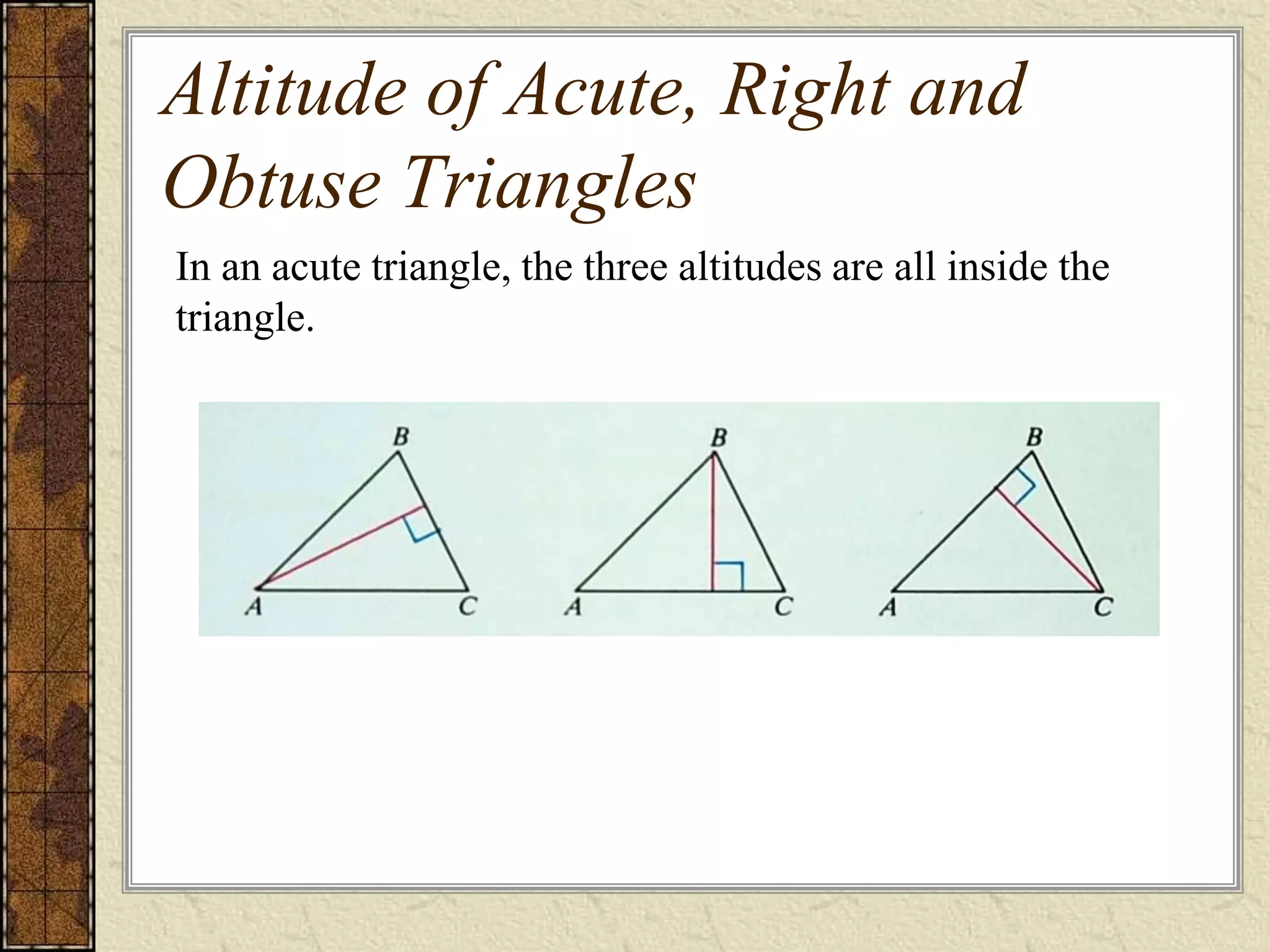 Altitude of Acute, Right and Obtuse Triangles

In an acute triangle, the three altitudes are all inside the triangle.

B
A
C
B
A
C
B
A
C